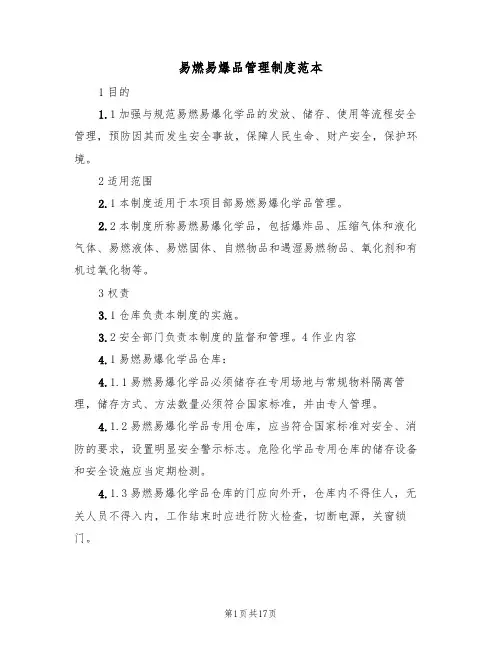 易燃易爆品管理制度范本

1 目的

1.1 加强与规范易燃易爆化学品的发放、储存、使用等流程安全管理，预防因其而发生安全事故，保障人民生命、财产安全，保护环境。

2 适用范围

2.1 本制度适用于本项目部易燃易爆化学品管理。

2.2 本制度所称易燃易爆化学品，包括爆炸品、压缩气体和液化气体、易燃液体、易燃固体、自燃物品和遇湿易燃物品、氧化剂和有机过氧化物等。

3 权责

3.1 仓库负责本制度的实施。

3.2 安全部门负责本制度的监督和管理。4 作业内容

4.1 易燃易爆化学品仓库：

4.1.1 易燃易爆化学品必须储存在专用场地与常规物料隔离管理，储存方式、方法数量必须符合国家标准，并由专人管理。

4.1.2 易燃易爆化学品专用仓库，应当符合国家标准对安全、消防的要求，设置明显安全警示标志。危险化学品专用仓库的储存设备和安全设施应当定期检测。

4.1.3 易燃易爆化学品仓库的门应向外开，仓库内不得住人，无关人员不得入内，工作结束时应进行防火检查，切断电源，关窗锁门。

第1页共17页